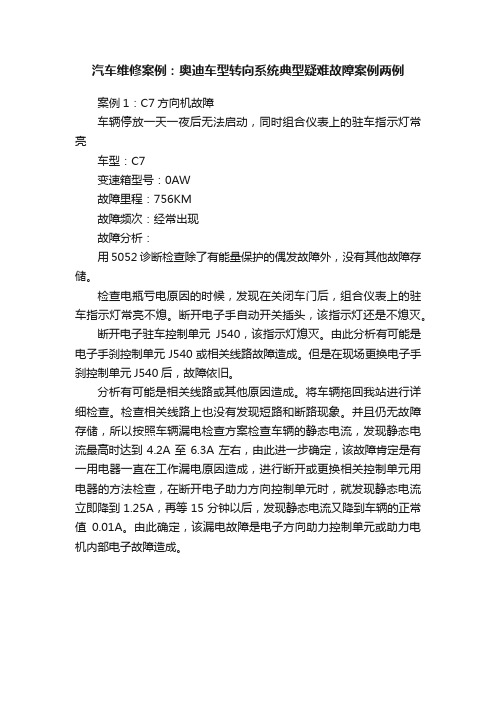 汽车维修案例：奥迪车型转向系统典型疑难故障案例两例

案例 1：C7 方向机故障

车辆停放一天一夜后无法启动，同时组合仪表上的驻车指示灯常亮

车型：C7

变速箱型号：0AW

故障里程：756KM

故障频次：经常出现

故障分析：

用 5052 诊断检查除了有能量保护的偶发故障外，没有其他故障存储。

检查电瓶亏电原因的时候，发现在关闭车门后，组合仪表上的驻车指示灯常亮不熄。断开电子手自动开关插头，该指示灯还是不熄灭。

断开电子驻车控制单元 J540，该指示灯熄灭。由此分析有可能是电子手刹控制单元 J540 或相关线路故障造成。但是在现场更换电子手刹控制单元 J540 后，故障依旧。

分析有可能是相关线路或其他原因造成。将车辆拖回我站进行详细检查。检查相关线路上也没有发现短路和断路现象。并且仍无故障存储，所以按照车辆漏电检查方案检查车辆的静态电流，发现静态电流最高时达到 4.2A 至 6.3A 左右，由此进一步确定，该故障肯定是有一用电器一直在工作漏电原因造成，进行断开或更换相关控制单元用电器的方法检查，在断开电子助力方向控制单元时，就发现静态电流立即降到 1.25A，再等 15 分钟以后，发现静态电流又降到车辆的正常值 0.01A。由此确定，该漏电故障是电子方向助力控制单元或助力电机内部电子故障造成。